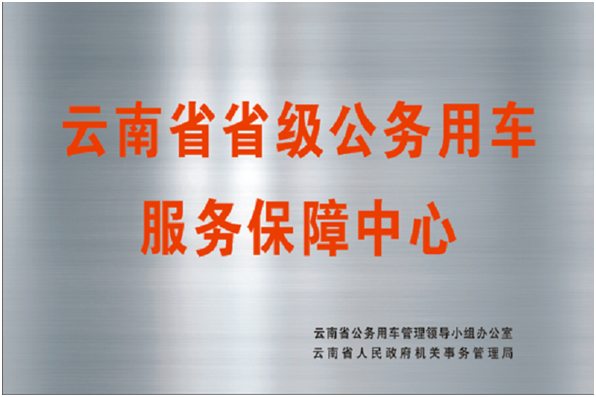 云南省省级公务用车
服务保障中心

云南省公务用车管理领导小组办公室
云南省人民政府机关事务管理局